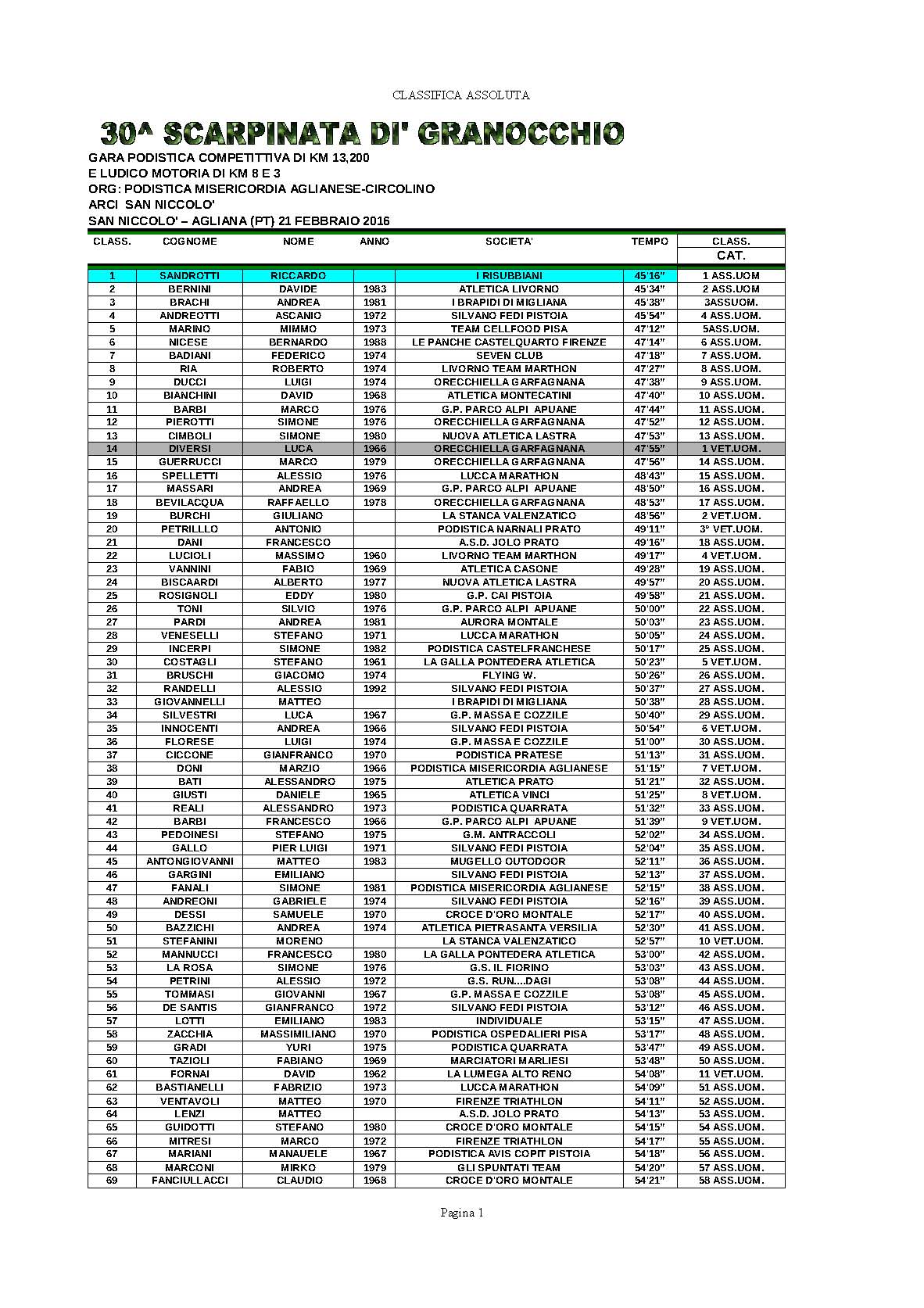 CLASSIFICA ASSOLUTA

30^ SCARPINATA DI' GRANOCCHIO

GARA PODISTICA COMPETITTIVA DI KM 13,200
E LUDICO MOTORIA DI KM 8 E 3
ORG: PODISTICA MISERICORDIA AGLIANESE-CIRCOLINO
ARCI SAN NICCOLO'
SAN NICCOLO' – AGLIANA (PT) 21 FEBBRAIO 2016

| CLASS. | COGNOME | NOME | ANNO | SOCIETA' | TEMPO | CLASS. CAT. |
|---|---|---|---|---|---|---|
| 1 | SANDROTTI | RICCARDO | | I RISUBBIANI | 45'16" | 1 ASS.UOM |
| 2 | BERNINI | DAVIDE | 1983 | ATLETICA LIVORNO | 45'34" | 2 ASS.UOM |
| 3 | BRACHI | ANDREA | 1981 | I BRAPIDI DI MIGLIANA | 45'38" | 3ASSUOM. |
| 4 | ANDREOTTI | ASCANIO | 1972 | SILVANO FEDI PISTOIA | 45'54" | 4 ASS.UOM. |
| 5 | MARINO | MIMMO | 1973 | TEAM CELLFOOD PISA | 47'12" | 5ASS.UOM. |
| 6 | NICESE | BERNARDO | 1988 | LE PANCHE CASTELQUARTO FIRENZE | 47'14" | 6 ASS.UOM. |
| 7 | BADIANI | FEDERICO | 1974 | SEVEN CLUB | 47'18" | 7 ASS.UOM. |
| 8 | RIA | ROBERTO | 1974 | LIVORNO TEAM MARTHON | 47'27" | 8 ASS.UOM. |
| 9 | DUCCI | LUIGI | 1974 | ORECCHIELLA GARFAGNANA | 47'38" | 9 ASS.UOM. |
| 10 | BIANCHINI | DAVID | 1968 | ATLETICA MONTECATINI | 47'40" | 10 ASS.UOM. |
| 11 | BARBI | MARCO | 1976 | G.P. PARCO ALPI APUANE | 47'44" | 11 ASS.UOM. |
| 12 | PIEROTTI | SIMONE | 1976 | ORECCHIELLA GARFAGNANA | 47'52" | 12 ASS.UOM. |
| 13 | CIMBOLI | SIMONE | 1980 | NUOVA ATLETICA LASTRA | 47'53" | 13 ASS.UOM. |
| 14 | DIVERSI | LUCA | 1966 | ORECCHIELLA GARFAGNANA | 47'55" | 1 VET.UOM. |
| 15 | GUERRUCCI | MARCO | 1979 | ORECCHIELLA GARFAGNANA | 47'56" | 14 ASS.UOM. |
| 16 | SPELLETTI | ALESSIO | 1976 | LUCCA MARATHON | 48'43" | 15 ASS.UOM. |
| 17 | MASSARI | ANDREA | 1969 | G.P. PARCO ALPI APUANE | 48'50" | 16 ASS.UOM. |
| 18 | BEVILACQUA | RAFFAELLO | 1978 | ORECCHIELLA GARFAGNANA | 48'53" | 17 ASS.UOM. |
| 19 | BURCHI | GIULIANO | | LA STANCA VALENZATICO | 48'56" | 2 VET.UOM. |
| 20 | PETRILLLO | ANTONIO | | PODISTICA NARNALI PRATO | 49'11" | 3° VET.UOM. |
| 21 | DANI | FRANCESCO | | A.S.D. JOLO PRATO | 49'16" | 18 ASS.UOM. |
| 22 | LUCIOLI | MASSIMO | 1960 | LIVORNO TEAM MARTHON | 49'17" | 4 VET.UOM. |
| 23 | VANNINI | FABIO | 1969 | ATLETICA CASONE | 49'28" | 19 ASS.UOM. |
| 24 | BISCAARDI | ALBERTO | 1977 | NUOVA ATLETICA LASTRA | 49'57" | 20 ASS.UOM. |
| 25 | ROSIGNOLI | EDDY | 1980 | G.P. CAI PISTOIA | 49'58" | 21 ASS.UOM. |
| 26 | TONI | SILVIO | 1976 | G.P. PARCO ALPI APUANE | 50'00" | 22 ASS.UOM. |
| 27 | PARDI | ANDREA | 1981 | AURORA MONTALE | 50'03" | 23 ASS.UOM. |
| 28 | VENESELLI | STEFANO | 1971 | LUCCA MARATHON | 50'05" | 24 ASS.UOM. |
| 29 | INCERPI | SIMONE | 1982 | PODISTICA CASTELFRANCHESE | 50'17" | 25 ASS.UOM. |
| 30 | COSTAGLI | STEFANO | 1961 | LA GALLA PONTEDERA ATLETICA | 50'23" | 5 VET.UOM. |
| 31 | BRUSCHI | GIACOMO | 1974 | FLYING W. | 50'26" | 26 ASS.UOM. |
| 32 | RANDELLI | ALESSIO | 1992 | SILVANO FEDI PISTOIA | 50'37" | 27 ASS.UOM. |
| 33 | GIOVANNELLI | MATTEO | | I BRAPIDI DI MIGLIANA | 50'38" | 28 ASS.UOM. |
| 34 | SILVESTRI | LUCA | 1967 | G.P. MASSA E COZZILE | 50'40" | 29 ASS.UOM. |
| 35 | INNOCENTI | ANDREA | 1966 | SILVANO FEDI PISTOIA | 50'54" | 6 VET.UOM. |
| 36 | FLORESE | LUIGI | 1974 | G.P. MASSA E COZZILE | 51'00" | 30 ASS.UOM. |
| 37 | CICCONE | GIANFRANCO | 1970 | PODISTICA PRATESE | 51'13" | 31 ASS.UOM. |
| 38 | DONI | MARZIO | 1966 | PODISTICA MISERICORDIA AGLIANESE | 51'15" | 7 VET.UOM. |
| 39 | BATI | ALESSANDRO | 1975 | ATLETICA PRATO | 51'21" | 32 ASS.UOM. |
| 40 | GIUSTI | DANIELE | 1965 | ATLETICA VINCI | 51'25" | 8 VET.UOM. |
| 41 | REALI | ALESSANDRO | 1973 | PODISTICA QUARRATA | 51'32" | 33 ASS.UOM. |
| 42 | BARBI | FRANCESCO | 1966 | G.P. PARCO ALPI APUANE | 51'39" | 9 VET.UOM. |
| 43 | PEDOINESI | STEFANO | 1975 | G.M. ANTRACCOLI | 52'02" | 34 ASS.UOM. |
| 44 | GALLO | PIER LUIGI | 1971 | SILVANO FEDI PISTOIA | 52'04" | 35 ASS.UOM. |
| 45 | ANTONGIOVANNI | MATTEO | 1983 | MUGELLO OUTODOOR | 52'11" | 36 ASS.UOM. |
| 46 | GARGINI | EMILIANO | | SILVANO FEDI PISTOIA | 52'13" | 37 ASS.UOM. |
| 47 | FANALI | SIMONE | 1981 | PODISTICA MISERICORDIA AGLIANESE | 52'15" | 38 ASS.UOM. |
| 48 | ANDREONI | GABRIELE | 1974 | SILVANO FEDI PISTOIA | 52'16" | 39 ASS.UOM. |
| 49 | DESSI | SAMUELE | 1970 | CROCE D'ORO MONTALE | 52'17" | 40 ASS.UOM. |
| 50 | BAZZICHI | ANDREA | 1974 | ATLETICA PIETRASANTA VERSILIA | 52'30" | 41 ASS.UOM. |
| 51 | STEFANINI | MORENO | | LA STANCA VALENZATICO | 52'57" | 10 VET.UOM. |
| 52 | MANNUCCI | FRANCESCO | 1980 | LA GALLA PONTEDERA ATLETICA | 53'00" | 42 ASS.UOM. |
| 53 | LA ROSA | SIMONE | 1976 | G.S. IL FIORINO | 53'03" | 43 ASS.UOM. |
| 54 | PETRINI | ALESSIO | 1972 | G.S. RUN....DAGI | 53'08" | 44 ASS.UOM. |
| 55 | TOMMASI | GIOVANNI | 1967 | G.P. MASSA E COZZILE | 53'08" | 45 ASS.UOM. |
| 56 | DE SANTIS | GIANFRANCO | 1972 | SILVANO FEDI PISTOIA | 53'12" | 46 ASS.UOM. |
| 57 | LOTTI | EMILIANO | 1983 | INDIVIDUALE | 53'15" | 47 ASS.UOM. |
| 58 | ZACCHIA | MASSIMILIANO | 1970 | PODISTICA OSPEDALIERI PISA | 53'17" | 48 ASS.UOM. |
| 59 | GRADI | YURI | 1975 | PODISTICA QUARRATA | 53'47" | 49 ASS.UOM. |
| 60 | TAZIOLI | FABIANO | 1969 | MARCIATORI MARLIESI | 53'48" | 50 ASS.UOM. |
| 61 | FORNAI | DAVID | 1962 | LA LUMEGA ALTO RENO | 54'08" | 11 VET.UOM. |
| 62 | BASTIANELLI | FABRIZIO | 1973 | LUCCA MARATHON | 54'09" | 51 ASS.UOM. |
| 63 | VENTAVOLI | MATTEO | 1970 | FIRENZE TRIATHLON | 54'11" | 52 ASS.UOM. |
| 64 | LENZI | MATTEO | | A.S.D. JOLO PRATO | 54'13" | 53 ASS.UOM. |
| 65 | GUIDOTTI | STEFANO | 1980 | CROCE D'ORO MONTALE | 54'15" | 54 ASS.UOM. |
| 66 | MITRESI | MARCO | 1972 | FIRENZE TRIATHLON | 54'17" | 55 ASS.UOM. |
| 67 | MARIANI | MANAUELE | 1967 | PODISTICA AVIS COPIT PISTOIA | 54'18" | 56 ASS.UOM. |
| 68 | MARCONI | MIRKO | 1979 | GLI SPUNTATI TEAM | 54'20" | 57 ASS.UOM. |
| 69 | FANCIULLACCI | CLAUDIO | 1968 | CROCE D'ORO MONTALE | 54'21" | 58 ASS.UOM. |

Pagina 1